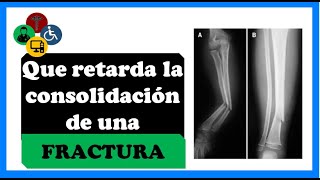 Que retarda la consolidación de una

FRACTURA

A

B